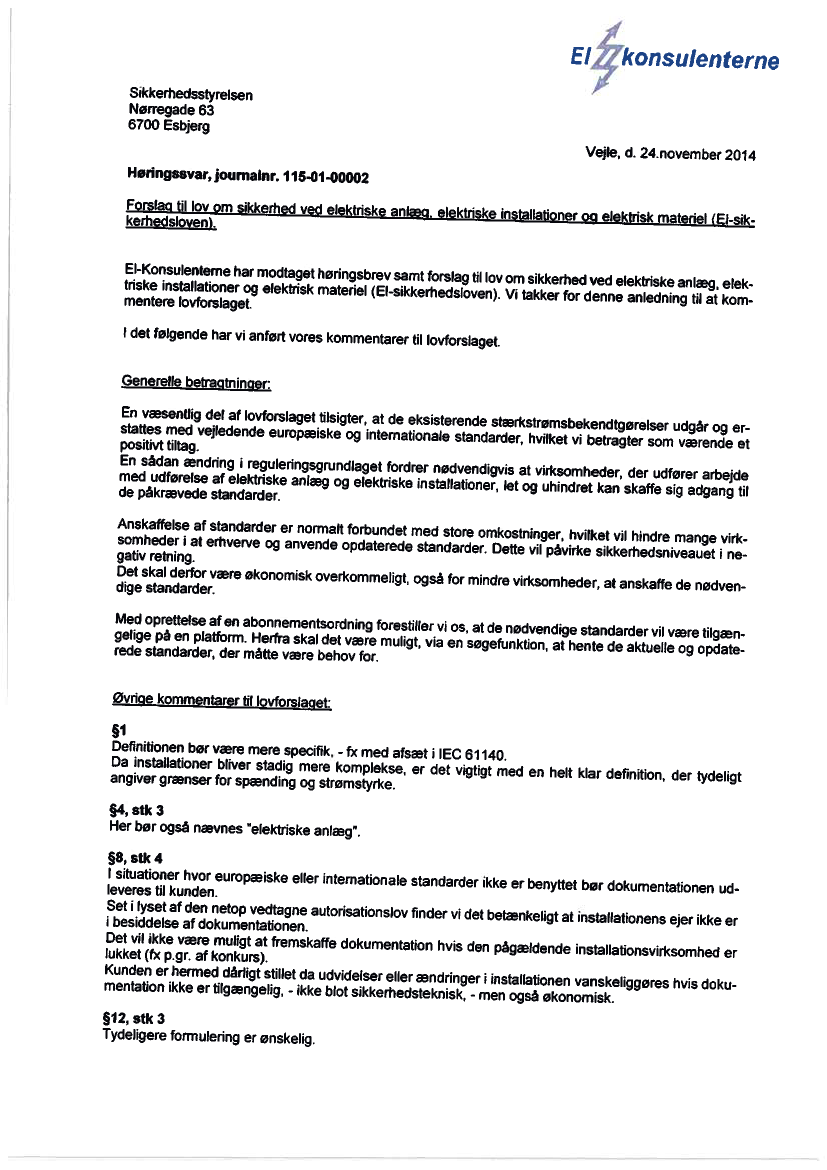 El konsulenterne

Sikkerhedsstyrelsen
Nørregade 63
6700 Esbjerg

Vejle, d. 24.november 2014

Høringssvar, journalnr. 115-01-00002

Forslag til lov om sikkerhed ved elektriske anlæg, elektriske installationer og elektrisk materiel (El-sikkerhedsloven).

El-Konsulenterne har modtaget høringsbrev samt forslag til lov om sikkerhed ved elektriske anlæg, elektriske installationer og elektrisk materiel (El-sikkerhedsloven). Vi takker for denne anledning til at kommentere lovforslaget.

I det følgende har vi anført vores kommentarer til lovforslaget.

Generelle betragtninger:

En væsentlig del af lovforslaget tilsigter, at de eksisterende stærkstrømsbekendtgørelser udgår og erstattes med vejledende europæiske og internationale standarder, hvilket vi betragter som værende et positivt tiltag.
En sådan ændring i reguleringsgrundlaget fordrer nødvendigvis at virksomheder, der udfører arbejde med udførelse af elektriske anlæg og elektriske installationer, let og uhindret kan skaffe sig adgang til de påkrævede standarder.

Anskaffelse af standarder er normalt forbundet med store omkostninger, hvilket vil hindre mange virksomheder i at erhverve og anvende opdaterede standarder. Dette vil påvirke sikkerhedsniveauet i negativ retning.
Det skal derfor være økonomisk overkommeligt, også for mindre virksomheder, at anskaffe de nødvendige standarder.

Med oprettelse af en abonnementsordning forestiller vi os, at de nødvendige standarder vil være tilgængelige på en platform. Herfra skal det være muligt, via en søgefunktion, at hente de aktuelle og opdaterede standarder, der måtte være behov for.

Øvrige kommentarer til lovforslaget:

§1
Definitionen bør være mere specifik, - fx med afsæt i IEC 61140.
Da installationer bliver stadig mere komplekse, er det vigtigt med en helt klar definition, der tydeligt angiver grænser for spænding og strømstyrke.

§4, stk 3
Her bør også nævnes "elektriske anlæg".

§8, stk 4
I situationer hvor europæiske eller internationale standarder ikke er benyttet bør dokumentationen udleveres til kunden.
Set i lyset af den netop vedtagne autorisationslov finder vi det betænkeligt at installationens ejer ikke er i besiddelse af dokumentationen.
Det vil ikke være muligt at fremskaffe dokumentation hvis den pågældende installationsvirksomhed er lukket (fx p.gr. af konkurs).
Kunden er hermed dårligt stillet da udvidelser eller ændringer i installationen vanskeliggøres hvis dokumentation ikke er tilgængelig, - ikke blot sikkerhedsteknisk, - men også økonomisk.

§12, stk 3
Tydeligere formulering er ønskelig.